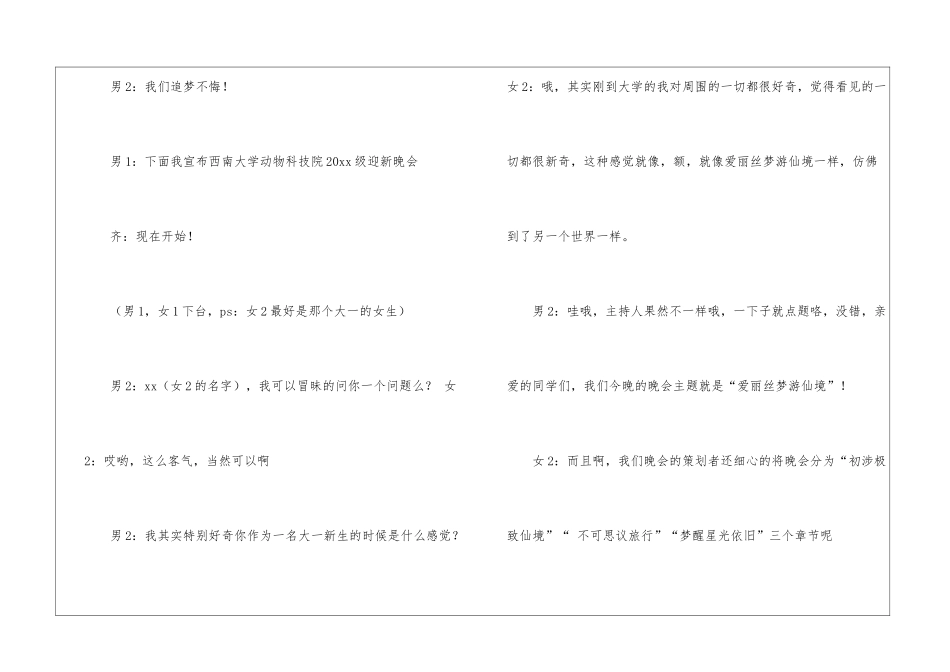 男2：我们追梦不悔！

男1：下面我宣布西南大学动物科技院20xx级迎新晚会

齐：现在开始！

（男1，女1下台，ps：女2最好是那个大一的女生）

男2：xx（女2的名字），我可以冒昧的问你一个问题么？ 女2：哎哟，这么客气，当然可以啊

男2：我其实特别好奇你作为一名大一新生的时候是什么感觉？

女2：哦，其实刚到大学的我对周围的一切都很好奇，觉得看见的一切都很新奇，这种感觉就像，额，就像爱丽丝梦游仙境一样，仿佛到了另一个世界一样。

男2：哇哦，主持人果然不一样哦，一下子就点题咯，没错，亲爱的同学们，我们今晚的晚会主题就是“爱丽丝梦游仙境”！

女2：而且啊，我们晚会的策划者还细心的将晚会分为“初涉极致仙境”“不可思议旅行”“梦醒星光依旧”三个章节呢